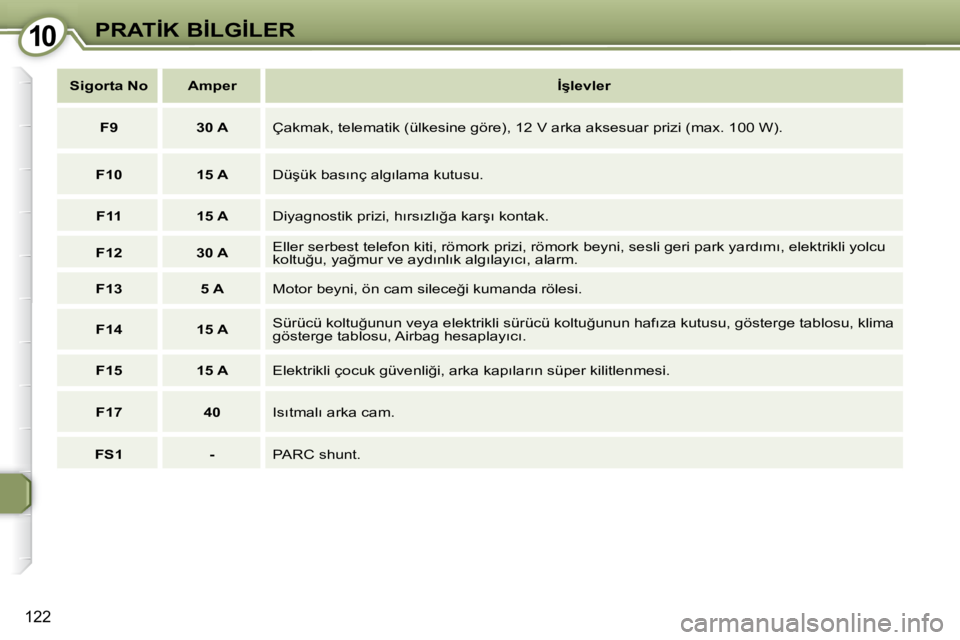 10 PRATİK BİLGİLER

| Sigorta No | Amper | İşlevler |
|---|---|---|
| F9 | 30 A | Çakmak, telematik (ülkesine göre), 12 V arka aksesuar prizi (max. 100 W). |
| F10 | 15 A | Düşük basınç algılama kutusu. |
| F11 | 15 A | Diyagnostik prizi, hırsızlığa karşı kontak. |
| F12 | 30 A | Eller serbest telefon kiti, römork prizi, römork beyni, sesli geri park yardımı, elektrikli yolcu koltuğu, yağmur ve aydınlık algılayıcı, alarm. |
| F13 | 5 A | Motor beyni, ön cam sileceği kumanda rölesi. |
| F14 | 15 A | Sürücü koltuğunun veya elektrikli sürücü koltuğunun hafıza kutusu, gösterge tablosu, klima gösterge tablosu, Airbag hesaplayıcı. |
| F15 | 15 A | Elektrikli çocuk güvenliği, arka kapıların süper kilitlenmesi. |
| F17 | 40 | Isıtmalı arka cam. |
| FS1 | - | PARC shunt. |

122

carmanualsonline.info